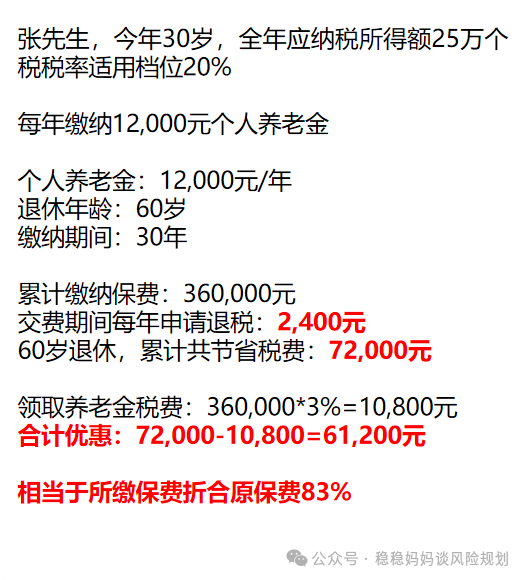 张先生，今年30岁，全年应纳税所得额25万个税税率适用档位20%

每年缴纳12,000元个人养老金

个人养老金：12,000元/年
退休年龄：60岁
缴纳期间：30年

累计缴纳保费：360,000元
交费期间每年申请退税：2,400元
60岁退休，累计共节省税费：72,000元

领取养老金税费：360,000*3%=10,800元
合计优惠：72,000-10,800=61,200元

相当于所缴保费折合原保费83%

公众号 · 稳稳妈妈谈风险规划